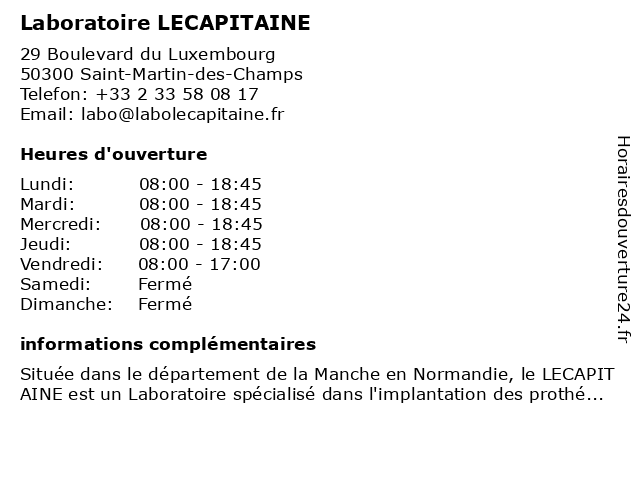 Laboratoire LECAPITAINE

29 Boulevard du Luxembourg
50300 Saint-Martin-des-Champs
Telefon: +33 2 33 58 08 17
Email: labo@labolecapitaine.fr

Heures d'ouverture

| | |
|---|---|
| Lundi: | 08:00 - 18:45 |
| Mardi: | 08:00 - 18:45 |
| Mercredi: | 08:00 - 18:45 |
| Jeudi: | 08:00 - 18:45 |
| Vendredi: | 08:00 - 17:00 |
| Samedi: | Fermé |
| Dimanche: | Fermé |

informations complémentaires

Située dans le département de la Manche en Normandie, le LECAPIT AINE est un Laboratoire spécialisé dans l'implantation des prothé...

Horairesdouverture24.fr